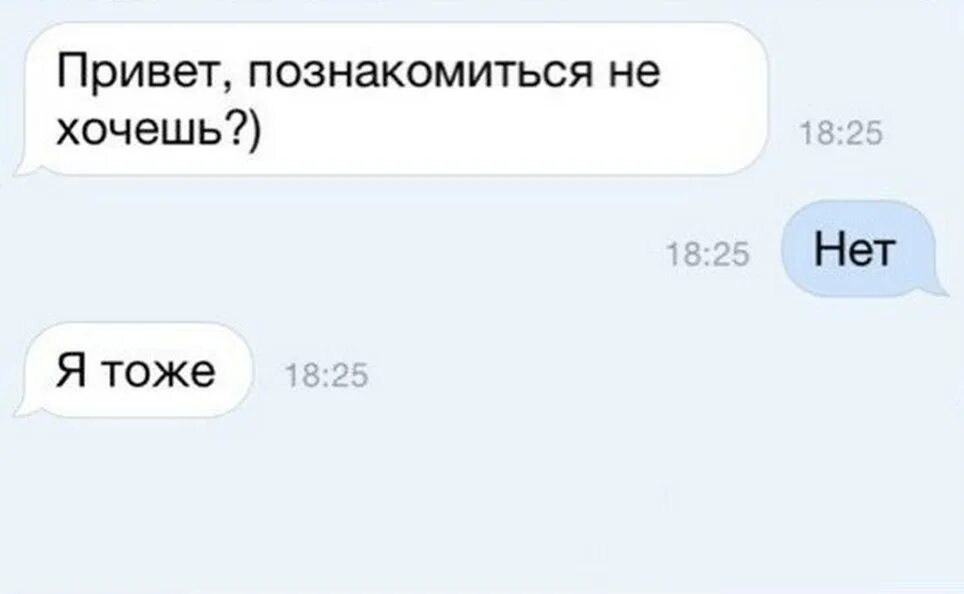 Привет, познакомиться не хочешь?)
18:25

18:25
Нет

Я тоже
18:25